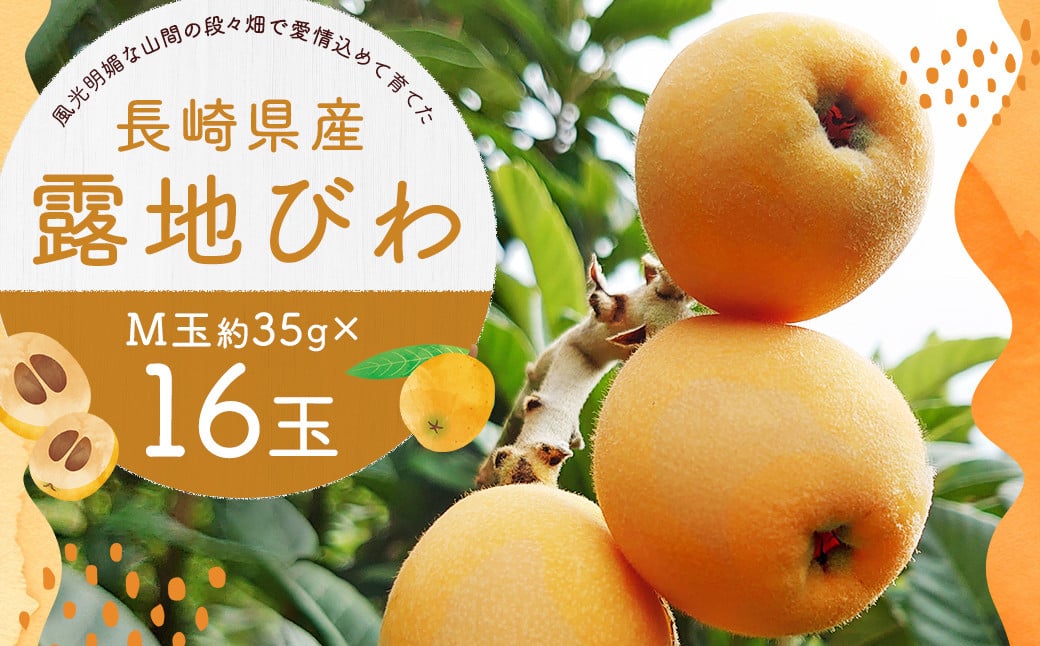 風光明媚な山間の段々畑で愛情込めて育てた

長崎県産

露地びわ

M玉約35g×

16玉